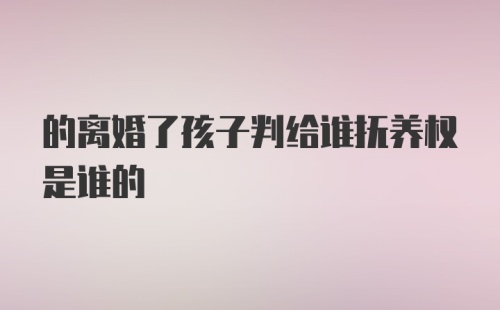 的离婚了孩子判给谁抚养权是谁的